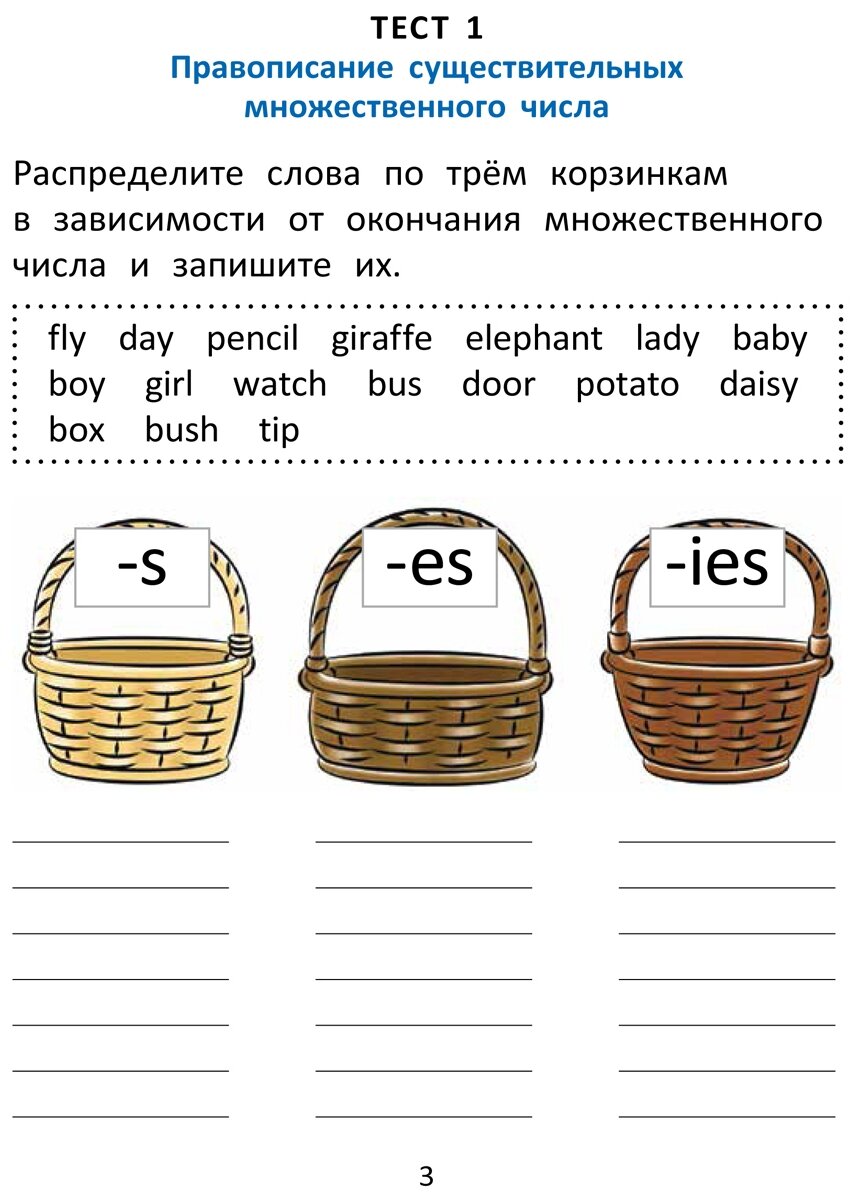 ТЕСТ 1
Правописание существительных множественного числа

Распределите слова по трём корзинкам в зависимости от окончания множественного числа и запишите их.

fly day pencil giraffe elephant lady baby boy girl watch bus door potato daisy box bush tip

-s

-es

-ies

3